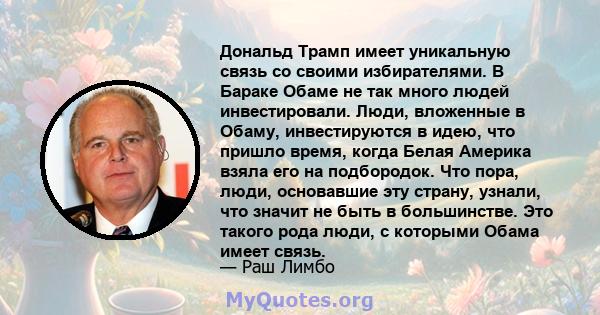 Дональд Трамп имеет уникальную связь со своими избирателями. В Бараке Обаме не так много людей инвестировали. Люди, вложенные в Обаму, инвестируются в идею, что пришло время, когда Белая Америка взяла его на подбородок. Что пора, люди, основавшие эту страну, узнали, что значит не быть в большинстве. Это такого рода люди, с которыми Обама имеет связь.
— Раш Лимбо

MyQuotes.org